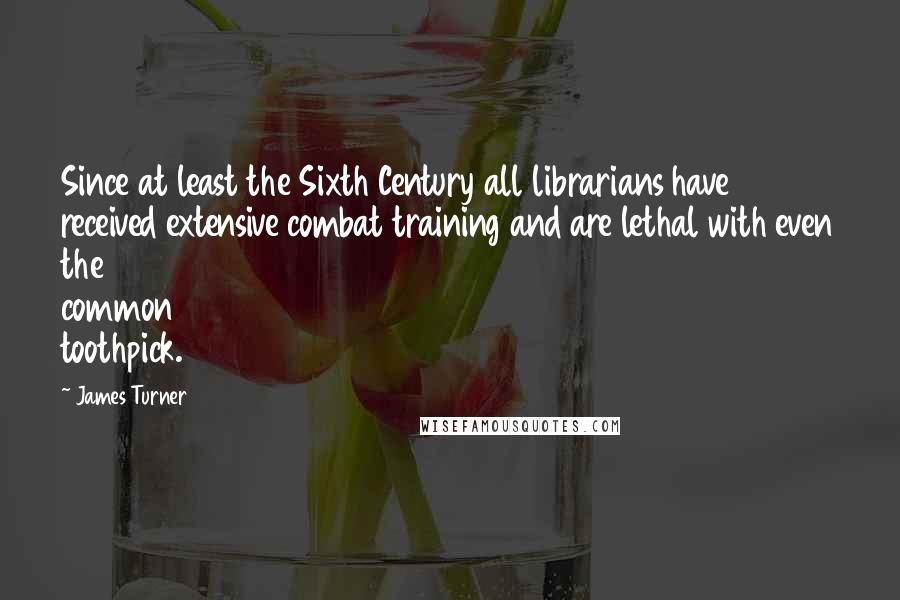 Since at least the Sixth Century all librarians have received extensive combat training and are lethal with even the common toothpick.

~ James Turner

WISEFAMOUSQUOTES.COM